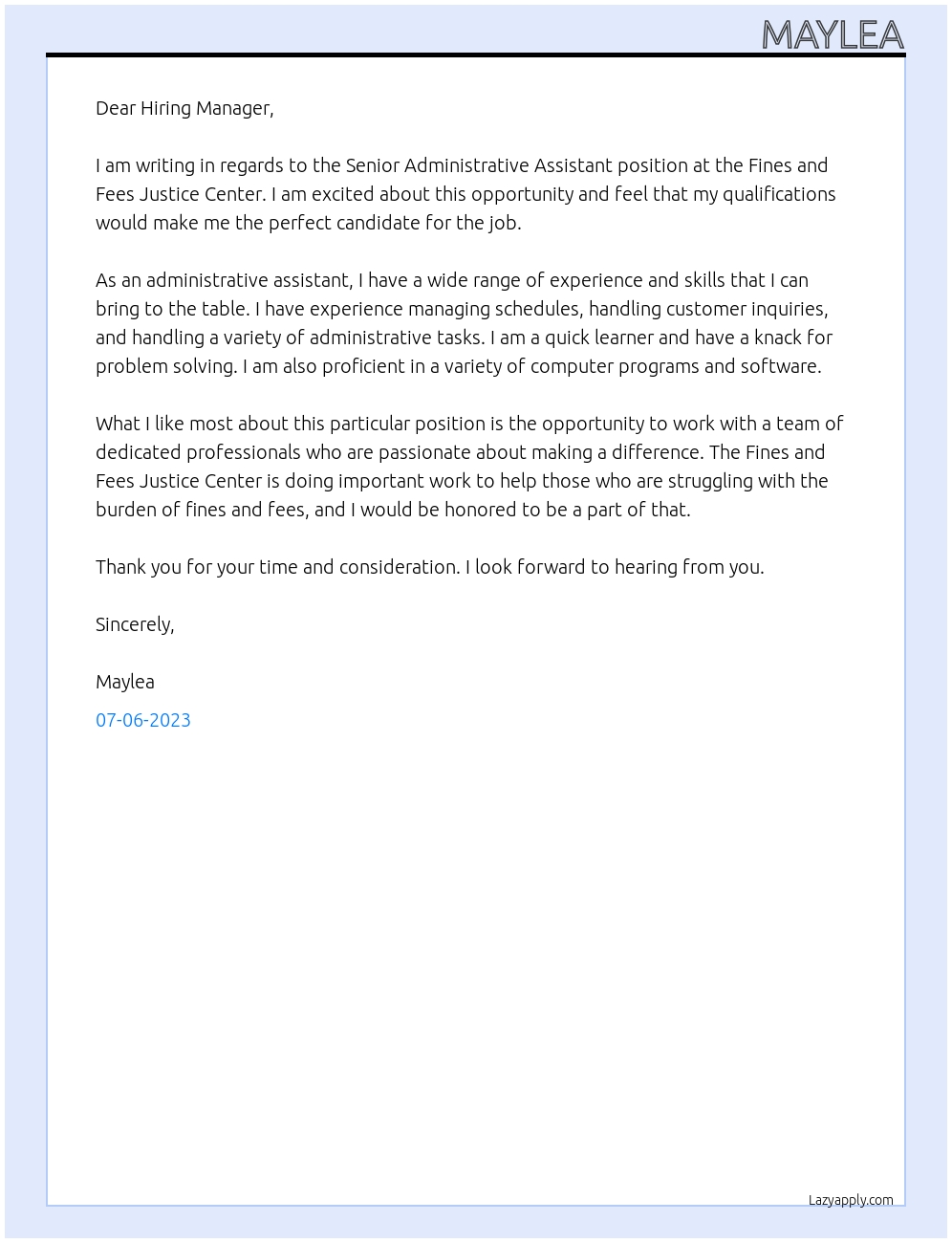 MAYLEA

Dear Hiring Manager,

I am writing in regards to the Senior Administrative Assistant position at the Fines and Fees Justice Center. I am excited about this opportunity and feel that my qualifications would make me the perfect candidate for the job.

As an administrative assistant, I have a wide range of experience and skills that I can bring to the table. I have experience managing schedules, handling customer inquiries, and handling a variety of administrative tasks. I am a quick learner and have a knack for problem solving. I am also proficient in a variety of computer programs and software.

What I like most about this particular position is the opportunity to work with a team of dedicated professionals who are passionate about making a difference. The Fines and Fees Justice Center is doing important work to help those who are struggling with the burden of fines and fees, and I would be honored to be a part of that.

Thank you for your time and consideration. I look forward to hearing from you.

Sincerely,

Maylea

07-06-2023

Lazyapply.com